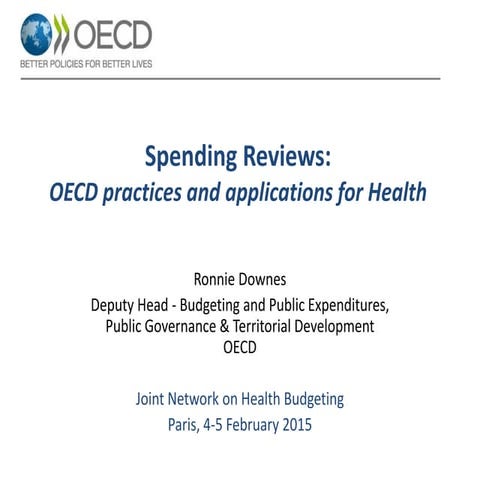 OECD
BETTER POLICIES FOR BETTER LIVES

Spending Reviews:
OECD practices and applications for Health

Ronnie Downes
Deputy Head - Budgeting and Public Expenditures, Public Governance & Territorial Development
OECD

Joint Network on Health Budgeting
Paris, 4-5 February 2015